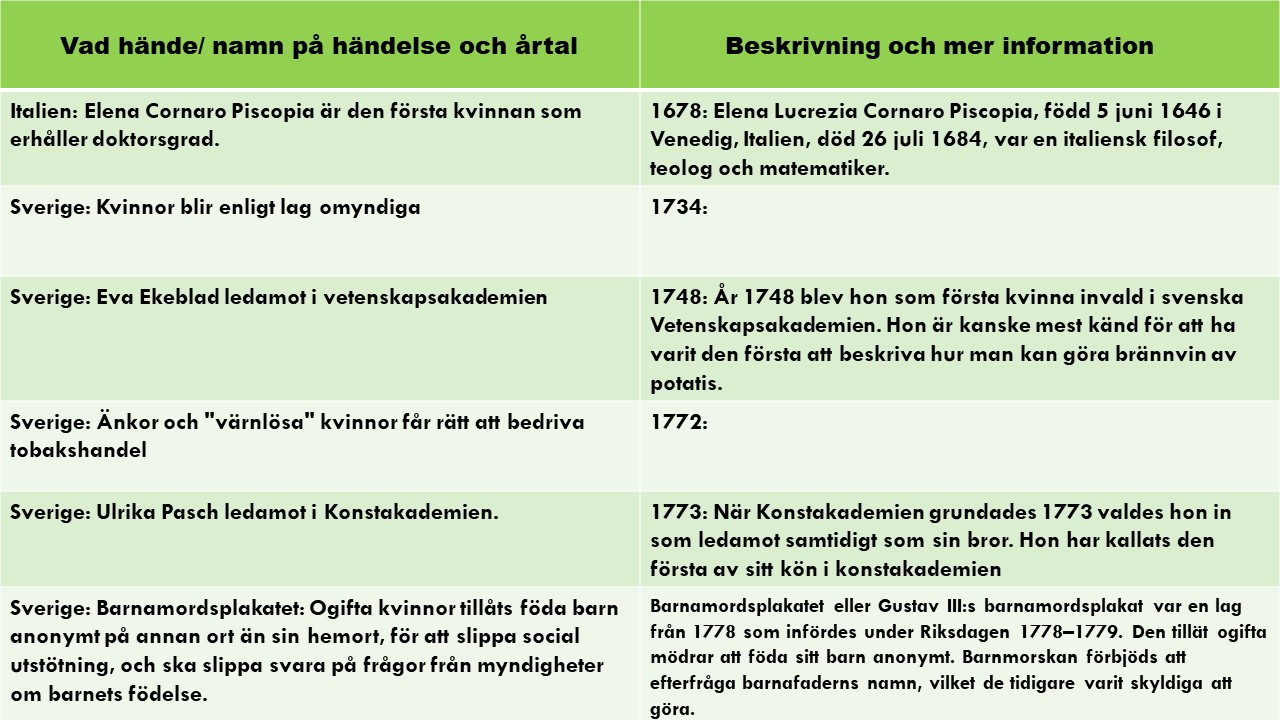 | Vad hände/ namn på händelse och årtal | Beskrivning och mer information |
|---|---|
| Italien: Elena Cornaro Piscopia är den första kvinnan som erhåller doktorsgrad. | 1678: Elena Lucrezia Cornaro Piscopia, född 5 juni 1646 i Venedig, Italien, död 26 juli 1684, var en italiensk filosof, teolog och matematiker. |
| Sverige: Kvinnor blir enligt lag omyndiga | 1734: |
| Sverige: Eva Ekeblad ledamot i vetenskapsakademien | 1748: År 1748 blev hon som första kvinna invald i svenska Vetenskapsakademien. Hon är kanske mest känd för att ha varit den första att beskriva hur man kan göra brännvin av potatis. |
| Sverige: Änkor och "värnlösa" kvinnor får rätt att bedriva tobakshandel | 1772: |
| Sverige: Ulrika Pasch ledamot i Konstakademien. | 1773: När Konstakademien grundades 1773 valdes hon in som ledamot samtidigt som sin bror. Hon har kallats den första av sitt kön i konstakademien |
| Sverige: Barnamordsplakatet: Ogifta kvinnor tillåts föda barn anonymt på annan ort än sin hemort, för att slippa social utstötning, och ska slippa svara på frågor från myndigheter om barnets födelse. | Barnamordsplakatet eller Gustav III:s barnamordsplakat var en lag från 1778 som infördes under Riksdagen 1778–1779. Den tillät ogifta mödrar att föda sitt barn anonymt. Barnmorskan förbjöds att efterfråga barnafaderns namn, vilket de tidigare varit skyldiga att göra. |